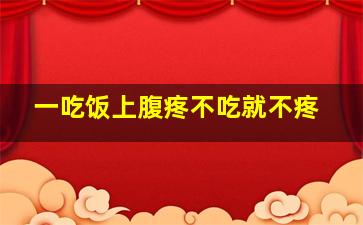 一吃饭上腹疼不吃就不疼